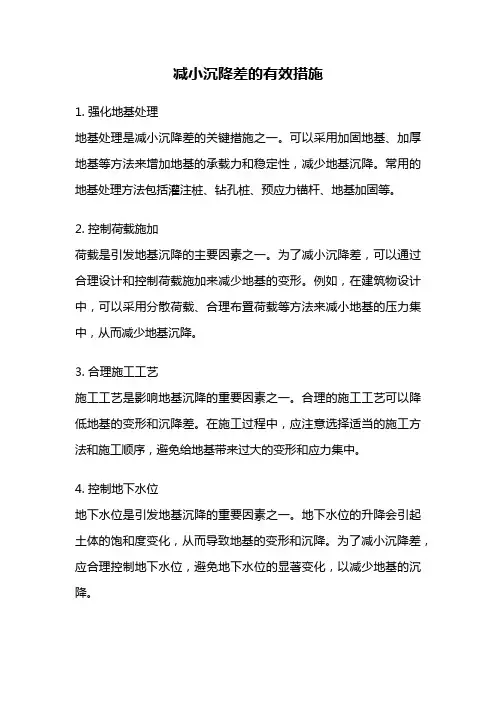 减小沉降差的有效措施

1. 强化地基处理

地基处理是减小沉降差的关键措施之一。可以采用加固地基、加厚地基等方法来增加地基的承载力和稳定性，减少地基沉降。常用的地基处理方法包括灌注桩、钻孔桩、预应力锚杆、地基加固等。

2. 控制荷载施加

荷载是引发地基沉降的主要因素之一。为了减小沉降差，可以通过合理设计和控制荷载施加来减少地基的变形。例如，在建筑物设计中，可以采用分散荷载、合理布置荷载等方法来减小地基的压力集中，从而减少地基沉降。

3. 合理施工工艺

施工工艺是影响地基沉降的重要因素之一。合理的施工工艺可以降低地基的变形和沉降差。在施工过程中，应注意选择适当的施工方法和施工顺序，避免给地基带来过大的变形和应力集中。

4. 控制地下水位

地下水位是引发地基沉降的重要因素之一。地下水位的升降会引起土体的饱和度变化，从而导致地基的变形和沉降。为了减小沉降差，应合理控制地下水位，避免地下水位的显著变化，以减少地基的沉降。